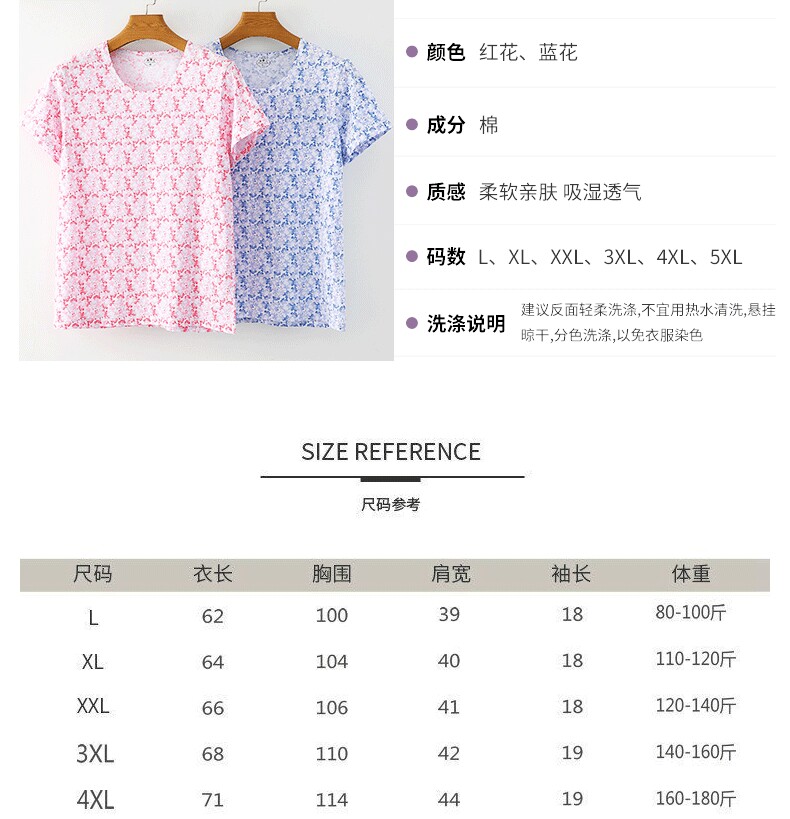 • 颜色 红花、蓝花

• 成分 棉

• 质感 柔软亲肤 吸湿透气

• 码数 L、XL、XXL、3XL、4XL、5XL

• 洗涤说明 建议反面轻柔洗涤,不宜用热水清洗,悬挂晾干,分色洗涤,以免衣服染色

SIZE REFERENCE

尺码参考

| 尺码 | 衣长 | 胸围 | 肩宽 | 袖长 | 体重 |
|---|---|---|---|---|---|
| L | 62 | 100 | 39 | 18 | 80-100斤 |
| XL | 64 | 104 | 40 | 18 | 110-120斤 |
| XXL | 66 | 106 | 41 | 18 | 120-140斤 |
| 3XL | 68 | 110 | 42 | 19 | 140-160斤 |
| 4XL | 71 | 114 | 44 | 19 | 160-180斤 |